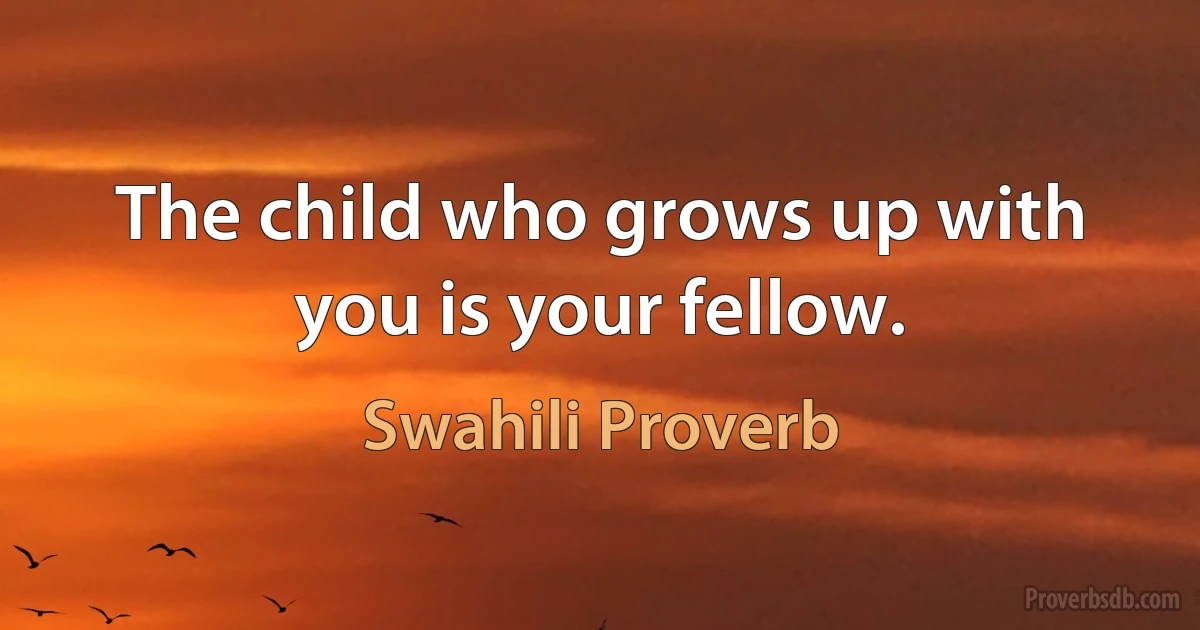 The child who grows up with you is your fellow.

Swahili Proverb

Proverbsdb.com